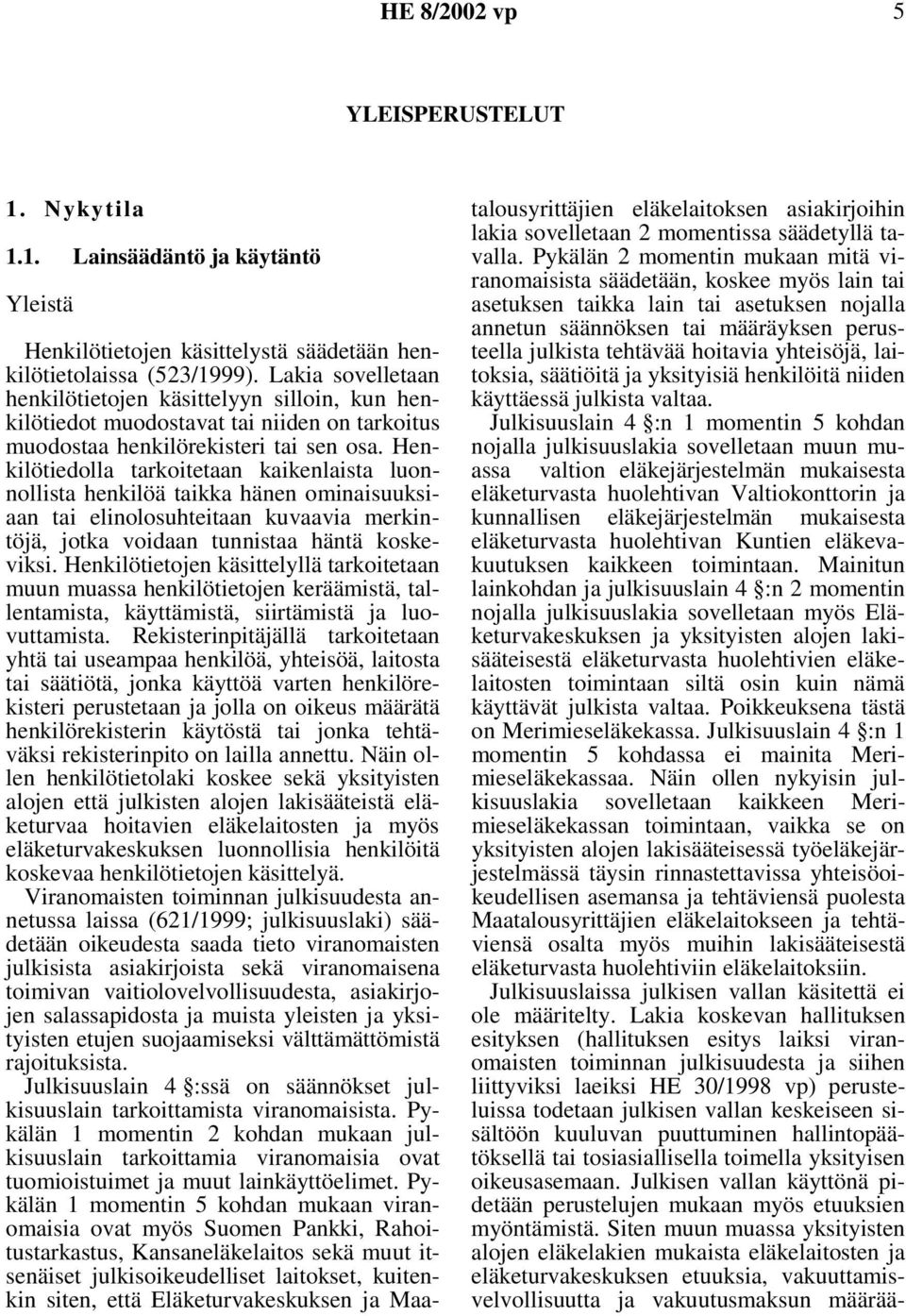 HE 8/2002 vp 5

YLEISPERUSTELUT

1. Nykytila

1.1. Lainsäädäntö ja käytäntö

Yleistä

Henkilötietojen käsittelystä säädetään henkilötietolaissa (523/1999). Lakia sovelletaan henkilötietojen käsittelyyn silloin, kun henkilötiedot muodostavat tai niiden on tarkoitus muodostaa henkilörekisteri tai sen osa. Henkilötiedolla tarkoitetaan kaikenlaista luonnollista henkilöä taikka hänen ominaisuuksiaan tai elinolosuhteitaan kuvaavia merkintöjä, jotka voidaan tunnistaa häntä koskeviksi. Henkilötietojen käsittelyllä tarkoitetaan muun muassa henkilötietojen keräämistä, tallentamista, käyttämistä, siirtämistä ja luovuttamista. Rekisterinpitäjällä tarkoitetaan yhtä tai useampaa henkilöä, yhteisöä, laitosta tai säätiötä, jonka käyttöä varten henkilörekisteri perustetaan ja jolla on oikeus määrätä henkilörekisterin käytöstä tai jonka tehtäväksi rekisterinpito on lailla annettu. Näin ollen henkilötietolaki koskee sekä yksityisten alojen että julkisten alojen lakisääteistä eläketurvaa hoitavien eläkelaitosten ja myös eläketurvakeskuksen luonnollisia henkilöitä koskevaa henkilötietojen käsittelyä.

Viranomaisten toiminnan julkisuudesta annetussa laissa (621/1999; julkisuuslaki) säädetään oikeudesta saada tieto viranomaisten julkisista asiakirjoista sekä viranomaisena toimivan vaitiolovelvollisuudesta, asiakirjojen salassapidosta ja muista yleisten ja yksityisten etujen suojaamiseksi välttämättömistä rajoituksista.

Julkisuuslain 4 §:ssä on säännökset julkisuuslain tarkoittamista viranomaisista. Pykälän 1 momentin 2 kohdan mukaan julkisuuslain tarkoittamia viranomaisia ovat tuomioistuimet ja muut lainkäyttöelimet. Pykälän 1 momentin 5 kohdan mukaan viranomaisia ovat myös Suomen Pankki, Rahoitustarkastus, Kansaneläkelaitos sekä muut itsenäiset julkisoikeudelliset laitokset, kuitenkin siten, että Eläketurvakeskuksen ja Maatalousyrittäjien eläkelaitoksen asiakirjoihin lakia sovelletaan 2 momentissa säädetyllä tavalla. Pykälän 2 momentin mukaan mitä viranomaisista säädetään, koskee myös lain tai asetuksen taikka lain tai asetuksen nojalla annetun säännöksen tai määräyksen perusteella julkista tehtävää hoitavia yhteisöjä, laitoksia, säätiöitä ja yksityisiä henkilöitä niiden käyttäessä julkista valtaa.

Julkisuuslain 4 §:n 1 momentin 5 kohdan nojalla julkisuuslakia sovelletaan muun muassa valtion eläkejärjestelmän mukaisesta eläketurvasta huolehtivan Valtiokonttorin ja kunnallisen eläkejärjestelmän mukaisesta eläketurvasta huolehtivan Kuntien eläkevakuutuksen kaikkeen toimintaan. Mainitun lainkohdan ja julkisuuslain 4 §:n 2 momentin nojalla julkisuuslakia sovelletaan myös Eläketurvakeskuksen ja yksityisten alojen lakisääteisestä eläketurvasta huolehtivien eläkelaitosten toimintaan siltä osin kuin nämä käyttävät julkista valtaa. Poikkeuksena tästä on Merimieseläkekassa. Julkisuuslain 4 §:n 1 momentin 5 kohdassa ei mainita Merimieseläkekassaa. Näin ollen nykyisin julkisuuslakia sovelletaan kaikkeen Merimieseläkekassan toimintaan, vaikka se on yksityisten alojen lakisääteisessä työeläkejärjestelmässä täysin rinnastettavissa yhteisöoikeudellisen asemansa ja tehtäviensä puolesta Maatalousyrittäjien eläkelaitokseen ja tehtäviensä osalta myös muihin lakisääteisestä eläketurvasta huolehtiviin eläkelaitoksiin.

Julkisuuslaissa julkisen vallan käsitettä ei ole määritelty. Lakia koskevan hallituksen esityksen (hallituksen esitys laiksi viranomaisten toiminnan julkisuudesta ja siihen liittyviksi laeiksi HE 30/1998 vp) perusteluissa todetaan julkisen vallan keskeiseen sisältöön kuuluvan puuttuminen hallintopäätöksellä tai tosiasiallisella toimella yksityisen oikeusasemaan. Julkisen vallan käyttönä pidetään perustelujen mukaan myös etuuksien myöntämistä. Siten muun muassa yksityisten alojen eläkelakien mukaista eläkelaitosten ja eläketurvakeskuksen etuuksia, vakuuttamisvelvollisuutta ja vakuutusmaksun määrää-